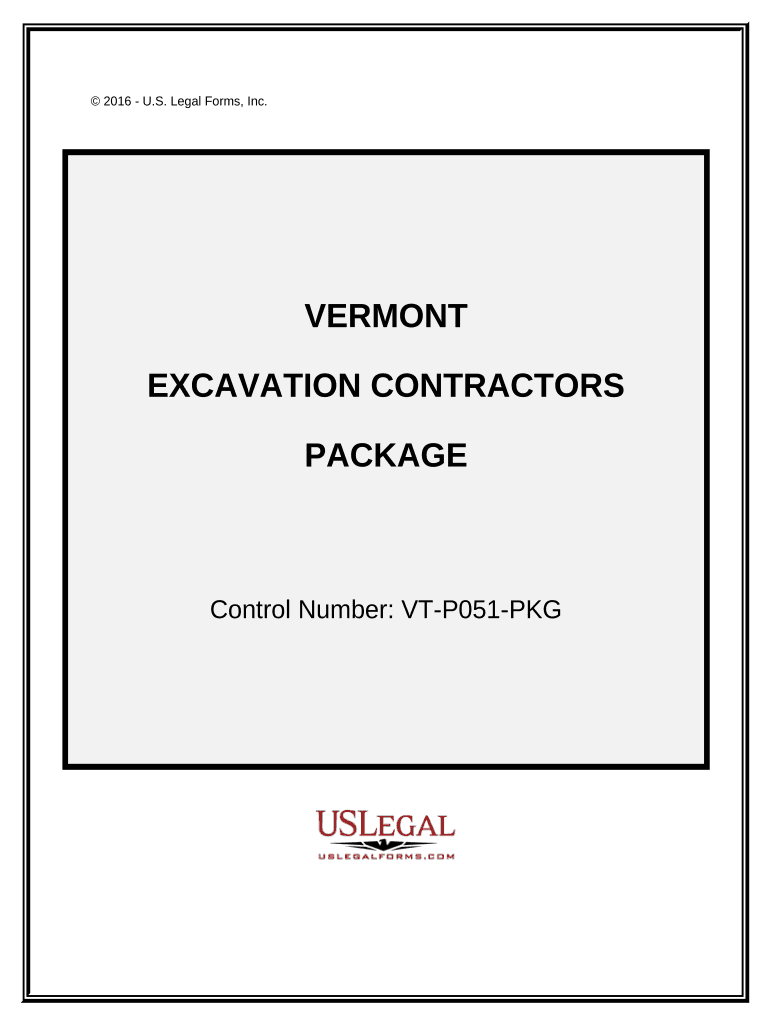 © 2016 - U.S. Legal Forms, Inc.

VERMONT

EXCAVATION CONTRACTORS

PACKAGE

Control Number: VT-P051-PKG

USLEGAL

USLEGALFORMS.COM